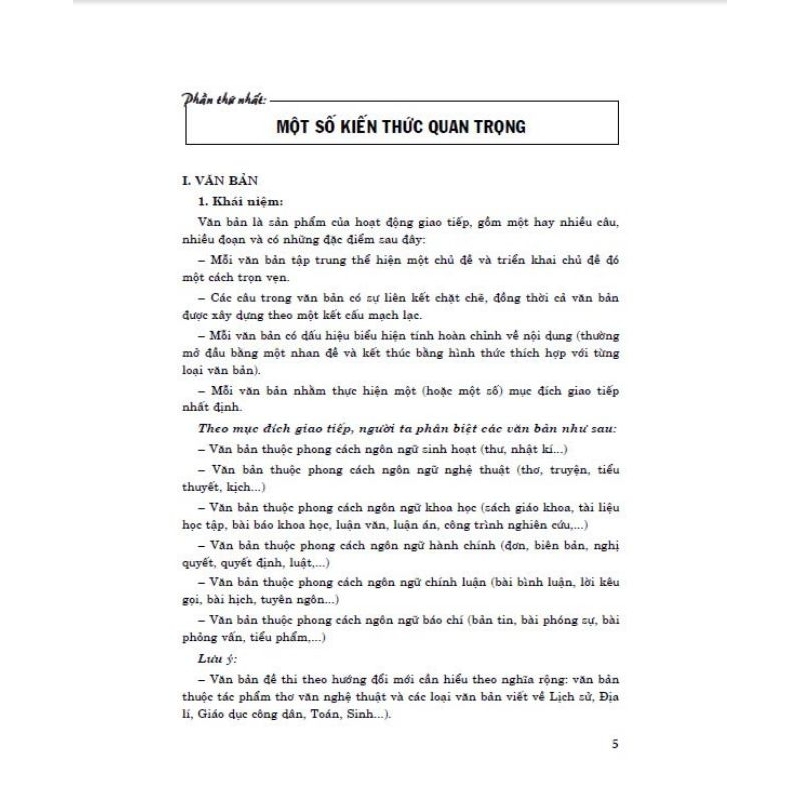 Phần thứ nhất:

MỘT SỐ KIẾN THỨC QUAN TRỌNG

I. VĂN BẢN

1. Khái niệm:

Văn bản là sản phẩm của hoạt động giao tiếp, gồm một hay nhiều câu, nhiều đoạn và có những đặc điểm sau đây:

– Mỗi văn bản tập trung thể hiện một chủ đề và triển khai chủ đề đó một cách trọn vẹn.

– Các câu trong văn bản có sự liên kết chặt chẽ, đồng thời cả văn bản được xây dựng theo một kết cấu mạch lạc.

– Mỗi văn bản có dấu hiệu biểu hiện tính hoàn chỉnh về nội dung (thường mở đầu bằng một nhan đề và kết thúc bằng hình thức thích hợp với từng loại văn bản).

– Mỗi văn bản nhằm thực hiện một (hoặc một số) mục đích giao tiếp nhất định.

Theo mục đích giao tiếp, người ta phân biệt các văn bản như sau:

– Văn bản thuộc phong cách ngôn ngữ sinh hoạt (thư, nhật kí...)

– Văn bản thuộc phong cách ngôn ngữ nghệ thuật (thơ, truyện, tiểu thuyết, kịch...)

– Văn bản thuộc phong cách ngôn ngữ khoa học (sách giáo khoa, tài liệu học tập, bài báo khoa học, luận văn, luận án, công trình nghiên cứu,...)

– Văn bản thuộc phong cách ngôn ngữ hành chính (đơn, biên bản, nghị quyết, quyết định, luật,...)

– Văn bản thuộc phong cách ngôn ngữ chính luận (bài bình luận, lời kêu gọi, bài hịch, tuyên ngôn...)

– Văn bản thuộc phong cách ngôn ngữ báo chí (bản tin, bài phóng sự, bài phỏng vấn, tiểu phẩm,...)

Lưu ý:

– Văn bản đề thi theo hướng đổi mới cần hiểu theo nghĩa rộng: văn bản thuộc tác phẩm thơ văn nghệ thuật và các loại văn bản viết về Lịch sử, Địa lí, Giáo dục công dân, Toán, Sinh...).

5